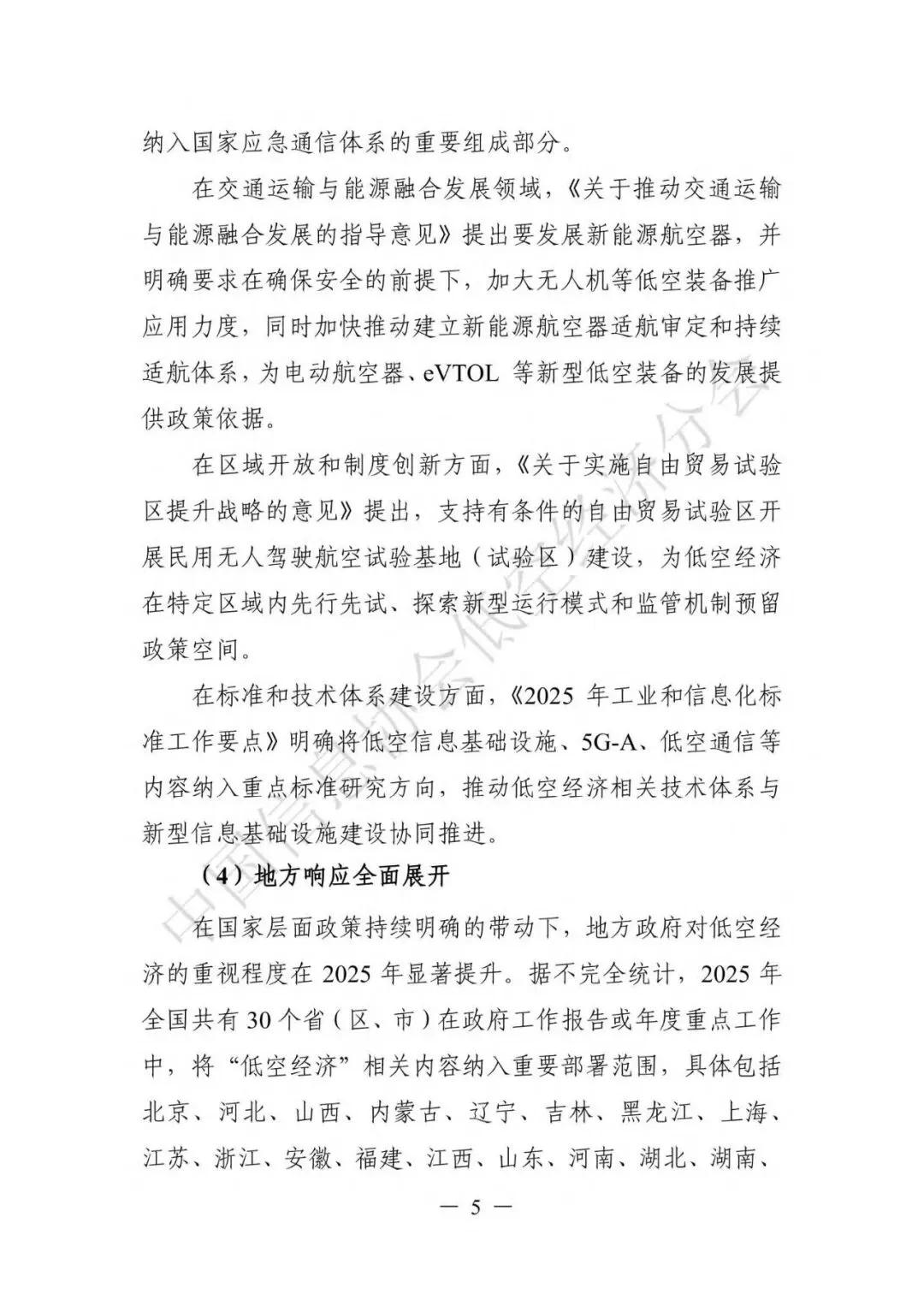 纳入国家应急通信体系的重要组成部分。

在交通运输与能源融合发展领域，《关于推动交通运输与能源融合发展的指导意见》提出要发展新能源航空器，并明确要求在确保安全的前提下，加大无人机等低空装备推广应用力度，同时加快推动建立新能源航空器适航审定和持续适航体系，为电动航空器、eVTOL 等新型低空装备的发展提供政策依据。

在区域开放和制度创新方面，《关于实施自由贸易试验区提升战略的意见》提出，支持有条件的自由贸易试验区开展民用无人驾驶航空试验基地（试验区）建设，为低空经济在特定区域内先行先试、探索新型运行模式和监管机制预留政策空间。

在标准和技术体系建设方面，《2025 年工业和信息化标准工作要点》明确将低空信息基础设施、5G-A、低空通信等内容纳入重点标准研究方向，推动低空经济相关技术体系与新型信息基础设施建设协同推进。

（4）地方响应全面展开

在国家层面政策持续明确的带动下，地方政府对低空经济的重视程度在 2025 年显著提升。据不完全统计，2025 年全国共有 30 个省（区、市）在政府工作报告或年度重点工作中，将“低空经济”相关内容纳入重要部署范围，具体包括北京、河北、山西、内蒙古、辽宁、吉林、黑龙江、上海、江苏、浙江、安徽、福建、江西、山东、河南、湖北、湖南、

— 5 —

中国信息协会低空经济分会